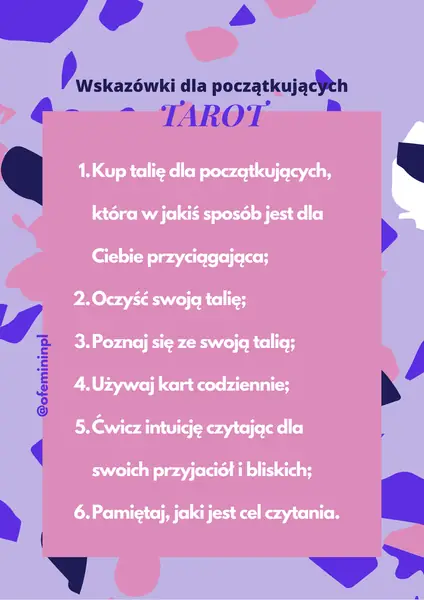 Wskazówki dla początkujących
TAROT

1. Kup talię dla początkujących, która w jakiś sposób jest dla Ciebie przyciągająca;
2. Oczyść swoją talię;
3. Poznaj się ze swoją talią;
4. Używaj kart codziennie;
5. Ćwicz intuicję czytając dla swoich przyjaciół i bliskich;
6. Pamiętaj, jaki jest cel czytania.

@ofemininpl